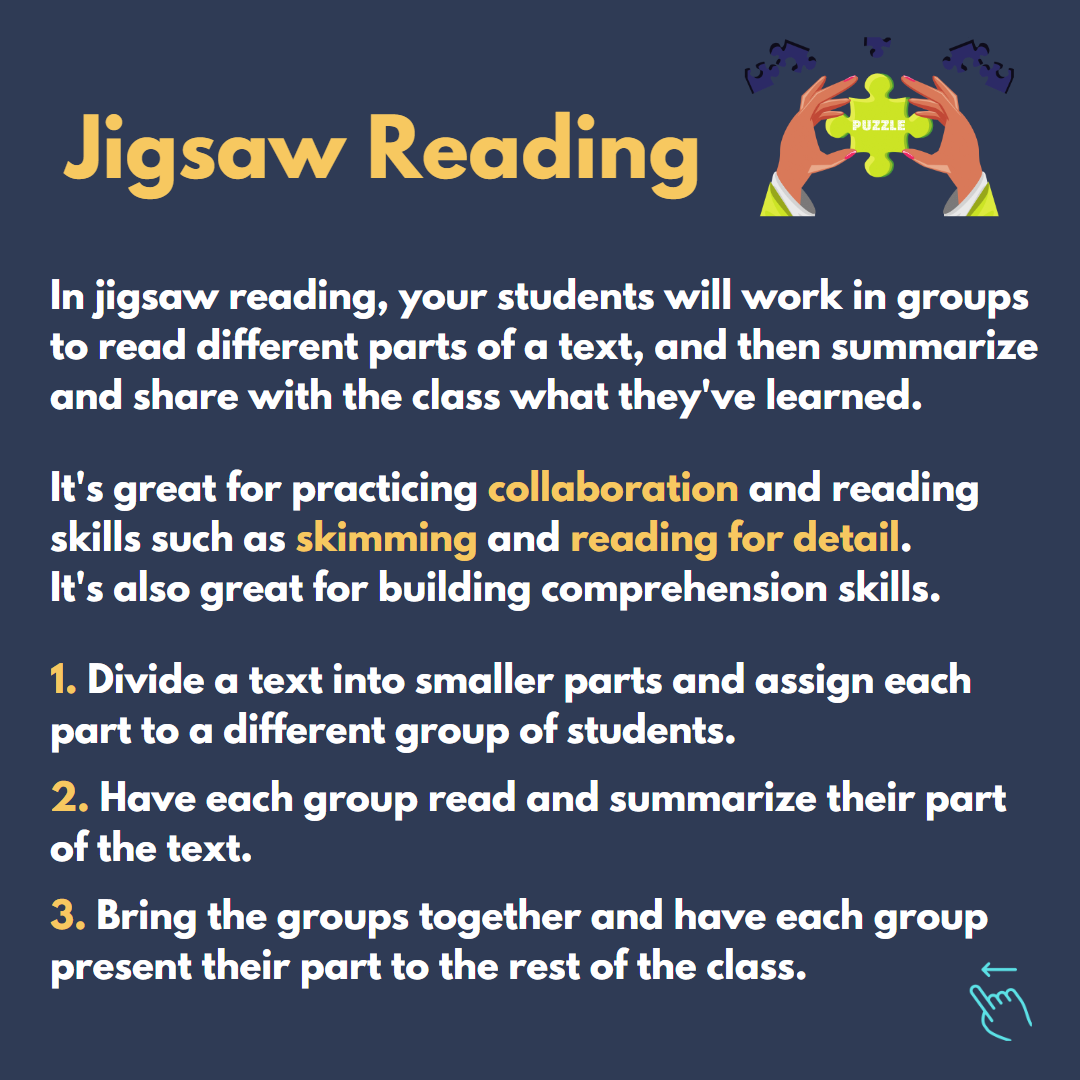 Jigsaw Reading

PUZZLE

In jigsaw reading, your students will work in groups to read different parts of a text, and then summarize and share with the class what they've learned.

It's great for practicing collaboration and reading skills such as skimming and reading for detail.
It's also great for building comprehension skills.

1. Divide a text into smaller parts and assign each part to a different group of students.

2. Have each group read and summarize their part of the text.

3. Bring the groups together and have each group present their part to the rest of the class.